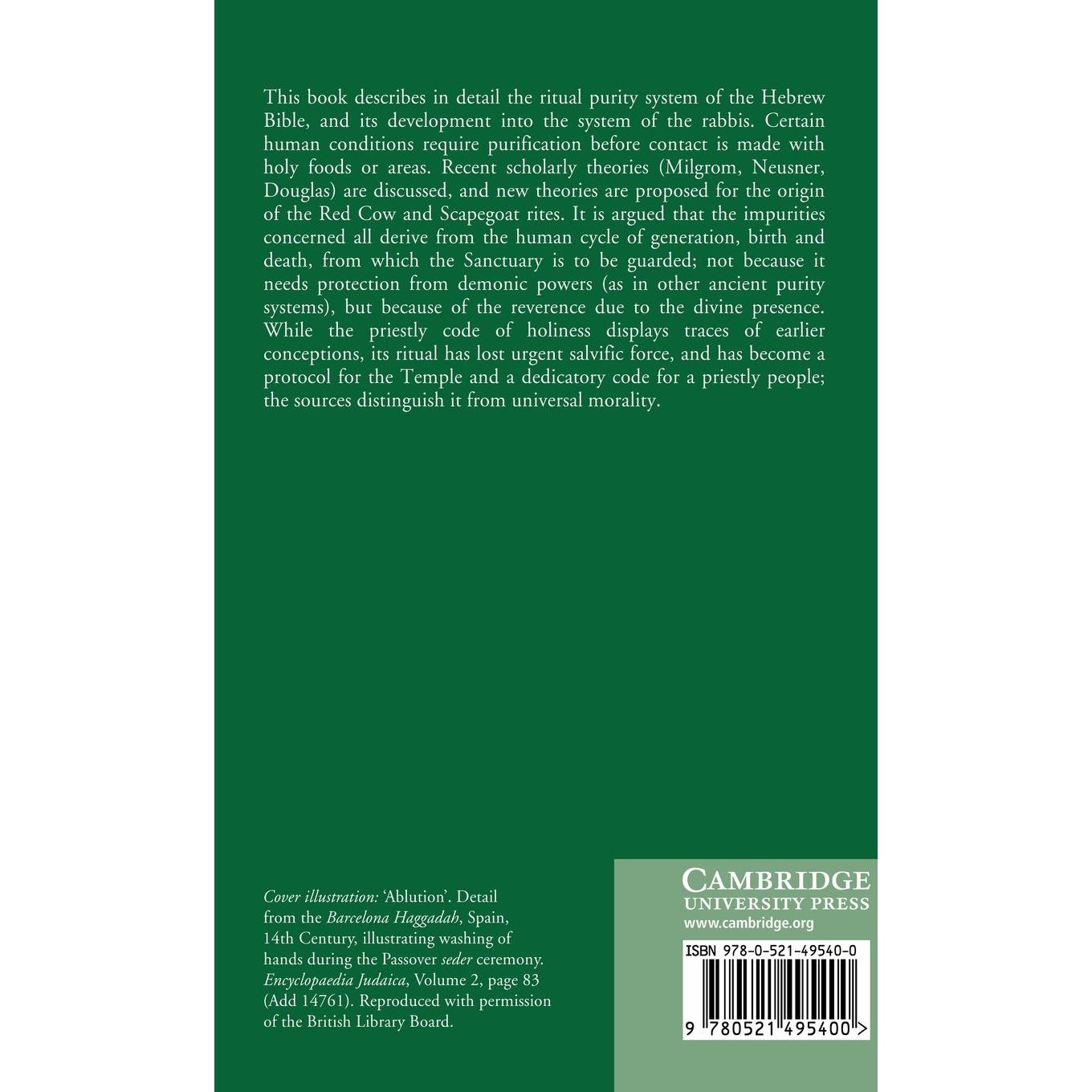 This book describes in detail the ritual purity system of the Hebrew Bible, and its development into the system of the rabbis. Certain human conditions require purification before contact is made with holy foods or areas. Recent scholarly theories (Milgrom, Neusner, Douglas) are discussed, and new theories are proposed for the origin of the Red Cow and Scapegoat rites. It is argued that the impurities concerned all derive from the human cycle of generation, birth and death, from which the Sanctuary is to be guarded; not because it needs protection from demonic powers (as in other ancient purity systems), but because of the reverence due to the divine presence. While the priestly code of holiness displays traces of earlier conceptions, its ritual has lost urgent salvific force, and has become a protocol for the Temple and a dedicatory code for a priestly people; the sources distinguish it from universal morality.

Cover illustration: 'Ablution'. Detail from the Barcelona Haggadah, Spain, 14th Century, illustrating washing of hands during the Passover seder ceremony. Encyclopaedia Judaica, Volume 2, page 83 (Add 14761). Reproduced with permission of the British Library Board.

CAMBRIDGE
UNIVERSITY PRESS
www.cambridge.org

ISBN 978-0-521-49540-0

9 780521 495400 >